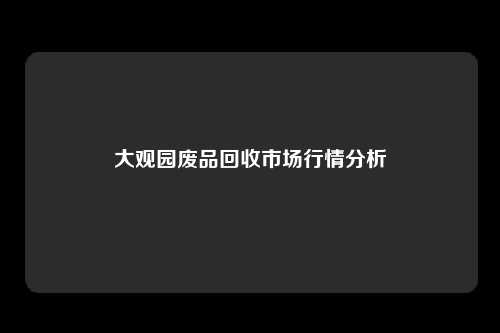 大观园废品回收市场行情分析